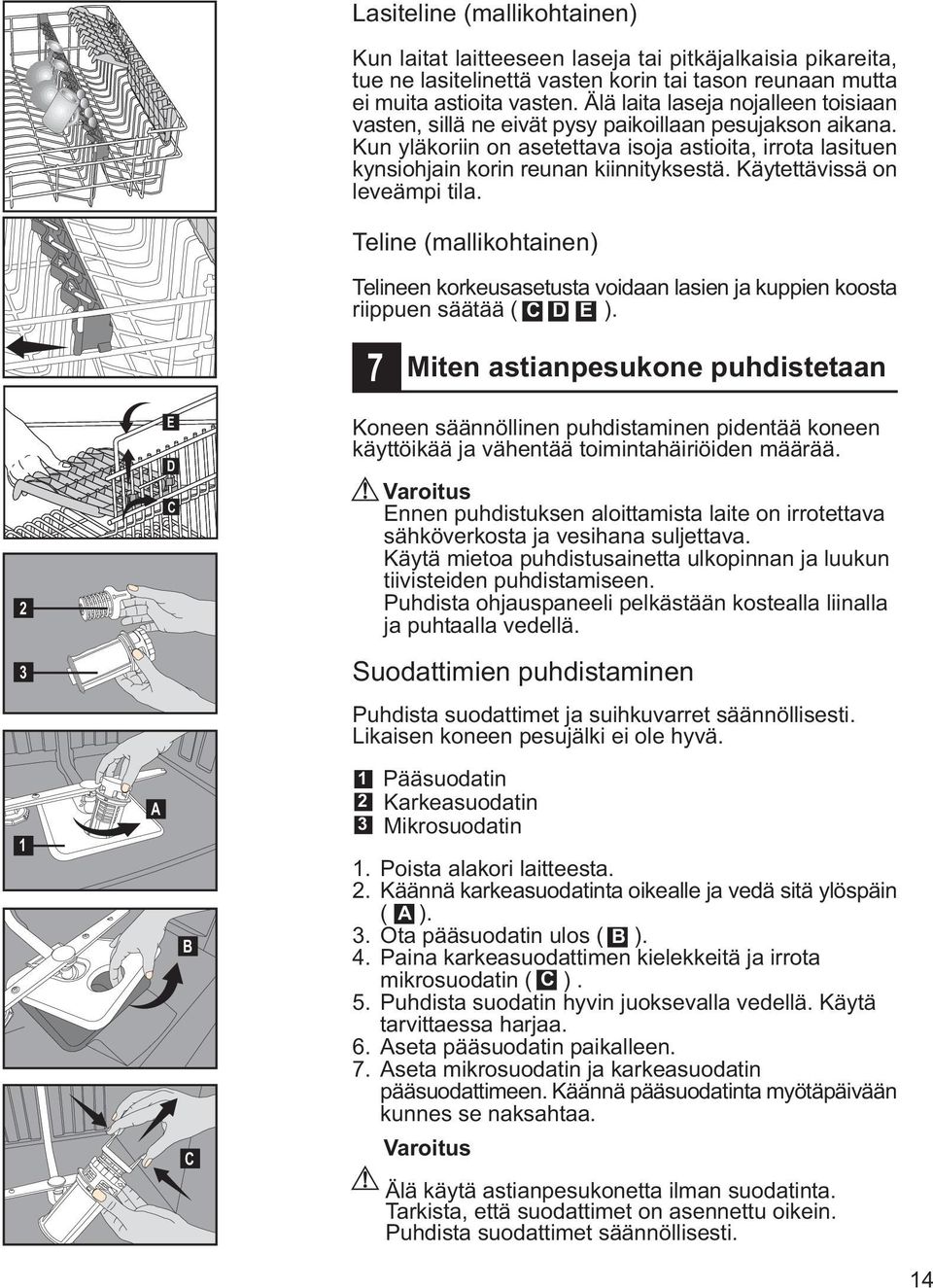 E
D
C
2
3
A
1
B
C

Lasiteline (mallikohtainen)

Kun laitat laitteeseen laseja tai pitkäjalkaisia pikareita, tue ne lasitelinettä vasten korin tai tason reunaan mutta ei muita astioita vasten. Älä laita laseja nojalleen toisiaan vasten, sillä ne eivät pysy paikoillaan pesujakson aikana. Kun yläkoriin on asetettava isoja astioita, irrota lasituen kynsiohjain korin reunan kiinnityksestä. Käytettävissä on leveämpi tila.

Teline (mallikohtainen)

Telineen korkeusasetusta voidaan lasien ja kuppien koosta riippuen säätää ( C D E ).

7 Miten astianpesukone puhdistetaan

Koneen säännöllinen puhdistaminen pidentää koneen käyttöikää ja vähentää toimintahäiriöiden määrää.

Varoitus
Ennen puhdistuksen aloittamista laite on irrotettava sähköverkosta ja vesihana suljettava.
Käytä mietoa puhdistusainetta ulkopinnan ja luukun tiivisteiden puhdistamiseen.
Puhdista ohjauspaneeli pelkästään kostealla liinalla ja puhtaalla vedellä.

Suodattimien puhdistaminen

Puhdista suodattimet ja suihkuvarret säännöllisesti. Likaisen koneen pesujälki ei ole hyvä.

1 Pääsuodatin
2 Karkeasuodatin
3 Mikrosuodatin

1. Poista alakori laitteesta.
2. Käännä karkeasuodatinta oikealle ja vedä sitä ylöspäin ( A ).
3. Ota pääsuodatin ulos ( B ).
4. Paina karkeasuodattimen kielekkeitä ja irrota mikrosuodatin ( C ) .
5. Puhdista suodatin hyvin juoksevalla vedellä. Käytä tarvittaessa harjaa.
6. Aseta pääsuodatin paikalleen.
7. Aseta mikrosuodatin ja karkeasuodatin pääsuodattimeen. Käännä pääsuodatinta myötäpäivään kunnes se naksahtaa.

Varoitus
Älä käytä astianpesukonetta ilman suodatinta.
Tarkista, että suodattimet on asennettu oikein.
Puhdista suodattimet säännöllisesti.

14